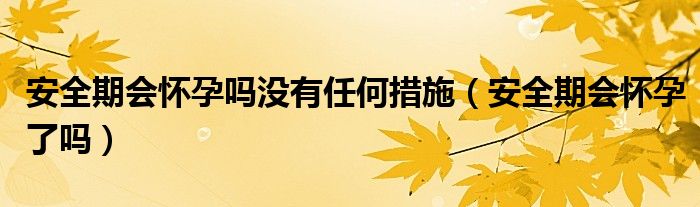 安全期会怀孕吗没有任何措施（安全期会怀孕了吗）